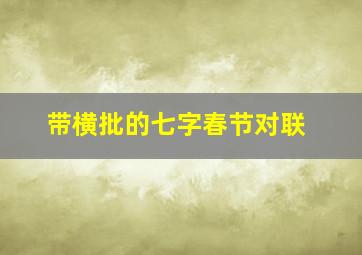 带横批的七字春节对联